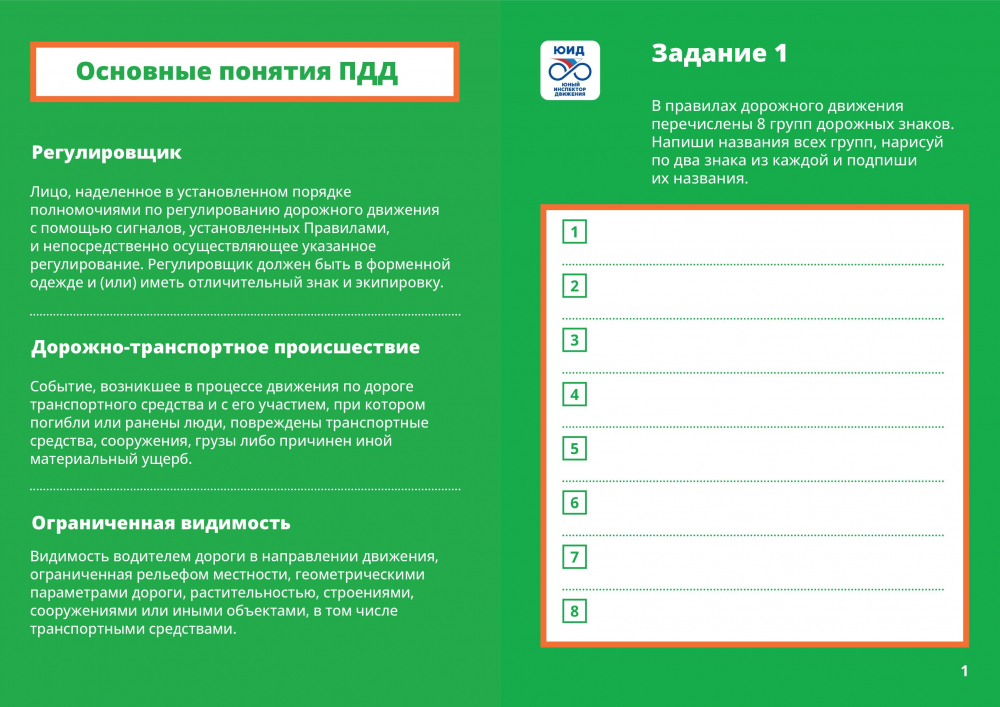 Основные понятия ПДД

Регулировщик

Лицо, наделенное в установленном порядке полномочиями по регулированию дорожного движения с помощью сигналов, установленных Правилами, и непосредственно осуществляющее указанное регулирование. Регулировщик должен быть в форменной одежде и (или) иметь отличительный знак и экипировку.

Дорожно-транспортное происшествие

Событие, возникшее в процессе движения по дороге транспортного средства и с его участием, при котором погибли или ранены люди, повреждены транспортные средства, сооружения, грузы либо причинен иной материальный ущерб.

Ограниченная видимость

Видимость водителем дороги в направлении движения, ограниченная рельефом местности, геометрическими параметрами дороги, растительностью, строениями, сооружениями или иными объектами, в том числе транспортными средствами.

ЮИД
ЮНЫЙ ИНСПЕКТОР ДВИЖЕНИЯ

Задание 1

В правилах дорожного движения перечислены 8 групп дорожных знаков. Напиши названия всех групп, нарисуй по два знака из каждой и подпиши их названия.

1
2
3
4
5
6
7
8

1